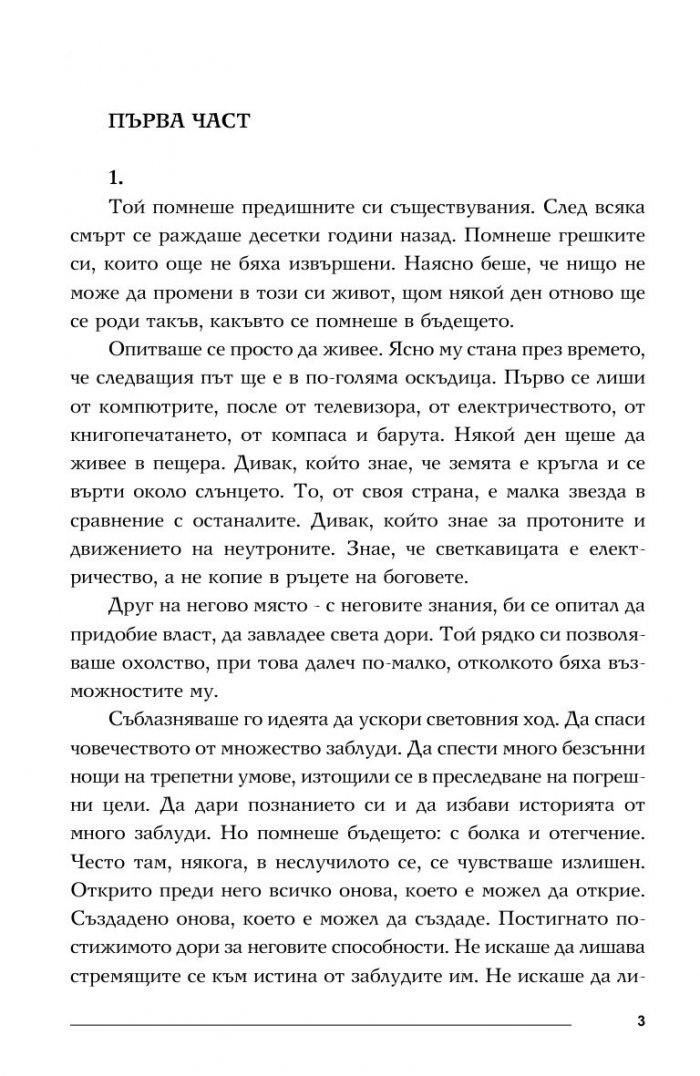 ПЪРВА ЧАСТ

1.

Той помнеше предишните си съществувания. След всяка смърт се раждаше десетки години назад. Помнеше грешките си, които още не бяха извършени. Наясно беше, че нищо не може да промени в този си живот, щом някой ден отново ще се роди такъв, какъвто се помнеше в бъдещето.

Опитваше се просто да живее. Ясно му стана през времето, че следващия път ще е в по-голяма оскъдица. Първо се лиши от компютрите, после от телевизора, от електричеството, от книгопечатането, от компаса и барута. Някой ден щеше да живее в пещера. Дивак, който знае, че земята е кръгла и се върти около слънцето. То, от своя страна, е малка звезда в сравнение с останалите. Дивак, който знае за протоните и движението на неутроните. Знае, че светкавицата е електричество, а не копие в ръцете на боговете.

Друг на негово място - с неговите знания, би се опитал да придобие власт, да завладее света дори. Той рядко си позволяваше охолство, при това далеч по-малко, отколкото бяха възможностите му.

Съблазняваше го идеята да ускори световния ход. Да спаси човечеството от множество заблуди. Да спести много безсънни нощи на трепетни умове, изтощили се в преследване на погрешни цели. Да дари познанието си и да избави историята от много заблуди. Но помнеше бъдещето: с болка и отегчение. Често там, някога, в неслучилото се, се чувстваше излишен. Открито преди него всичко онова, което е можел да открие. Създадено онова, което е можел да създаде. Постигнато постижимото дори за неговите способности. Не искаше да лишава стремящите се към истина от заблудите им. Не искаше да ли-

3